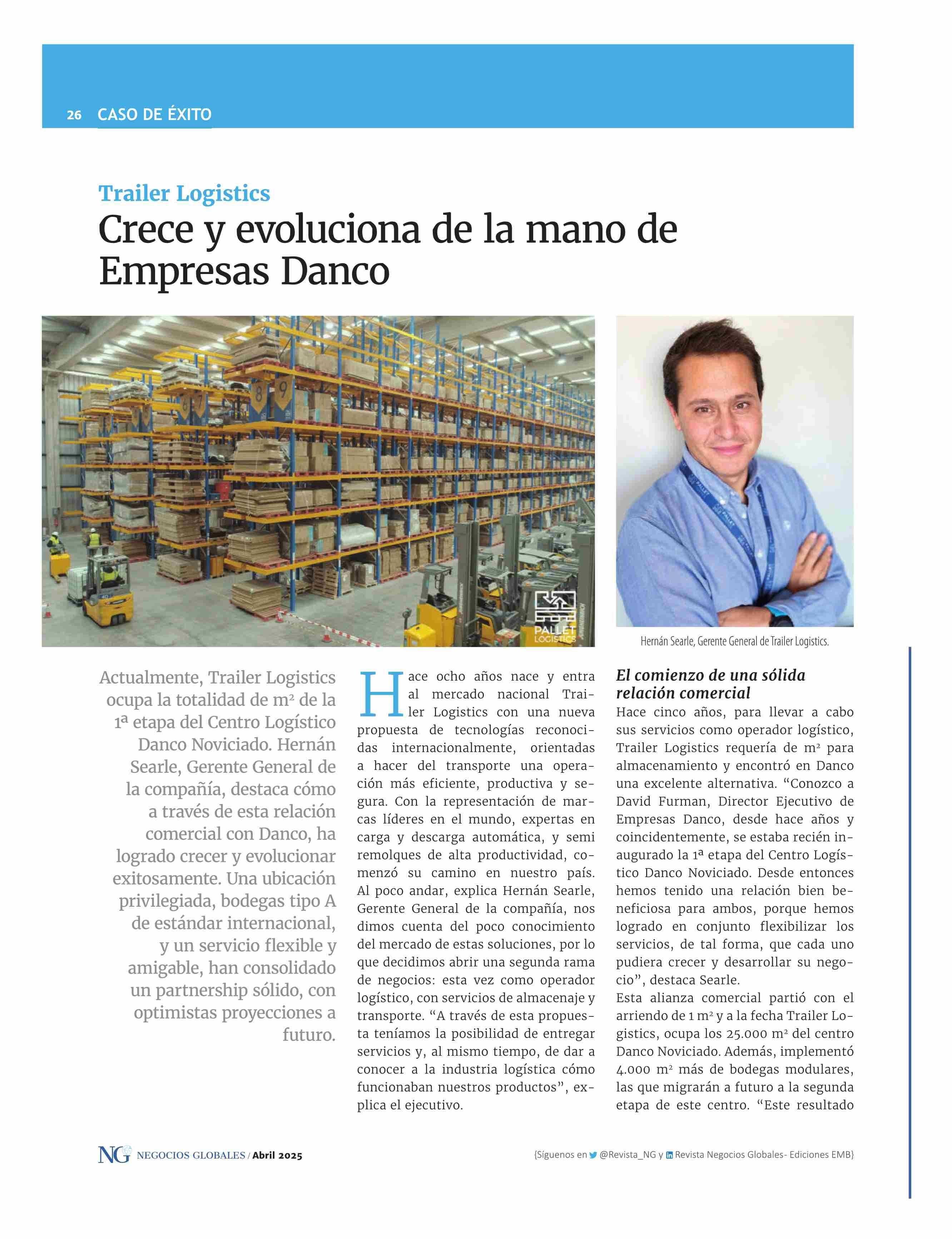 26 CASO DE ÉXITO

Trailer Logistics

Crece y evoluciona de la mano de Empresas Danco

PALLET LOGISTICS

Hernán Searle, Gerente General de Trailer Logistics.

Actualmente, Trailer Logistics ocupa la totalidad de m² de la 1ª etapa del Centro Logístico Danco Noviciado. Hernán Searle, Gerente General de la compañía, destaca cómo a través de esta relación comercial con Danco, ha logrado crecer y evolucionar exitosamente. Una ubicación privilegiada, bodegas tipo A de estándar internacional, y un servicio flexible y amigable, han consolidado un partnership sólido, con optimistas proyecciones a futuro.

Hace ocho años nace y entra al mercado nacional Trailer Logistics con una nueva propuesta de tecnologías reconocidas internacionalmente, orientadas a hacer del transporte una operación más eficiente, productiva y segura. Con la representación de marcas líderes en el mundo, expertas en carga y descarga automática, y semi remolques de alta productividad, comenzó su camino en nuestro país. Al poco andar, explica Hernán Searle, Gerente General de la compañía, nos dimos cuenta del poco conocimiento del mercado de estas soluciones, por lo que decidimos abrir una segunda rama de negocios: esta vez como operador logístico, con servicios de almacenaje y transporte. “A través de esta propuesta teníamos la posibilidad de entregar servicios y, al mismo tiempo, de dar a conocer a la industria logística cómo funcionaban nuestros productos”, explica el ejecutivo.

El comienzo de una sólida relación comercial

Hace cinco años, para llevar a cabo sus servicios como operador logístico, Trailer Logistics requería de m² para almacenamiento y encontró en Danco una excelente alternativa. “Conozco a David Furman, Director Ejecutivo de Empresas Danco, desde hace años y coincidentemente, se estaba recién inaugurado la 1ª etapa del Centro Logístico Danco Noviciado. Desde entonces hemos tenido una relación bien beneficiosa para ambos, porque hemos logrado en conjunto flexibilizar los servicios, de tal forma, que cada uno pudiera crecer y desarrollar su negocio”, destaca Searle.
Esta alianza comercial partió con el arriendo de 1 m² y a la fecha Trailer Logistics, ocupa los 25.000 m² del centro Danco Noviciado. Además, implementó 4.000 m² más de bodegas modulares, las que migrarán a futuro a la segunda etapa de este centro. “Este resultado

NG NEGOCIOS GLOBALES / Abril 2025

{Síguenos en @Revista_NG y Revista Negocios Globales- Ediciones EMB}